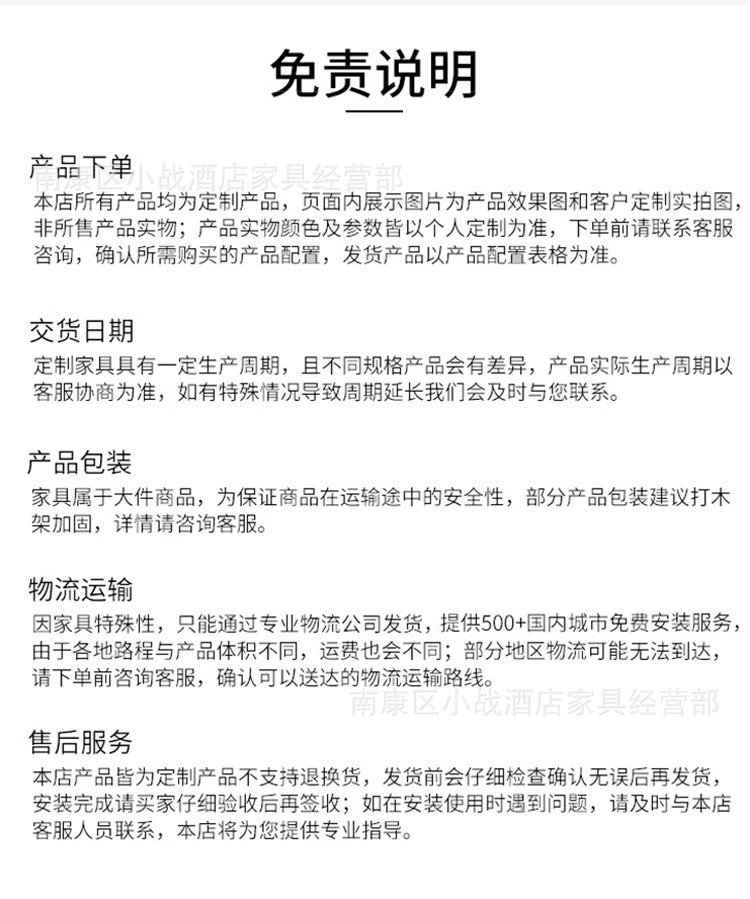 免责说明

产品下单
南康区小战酒店家具经营部
本店所有产品均为定制产品，页面内展示图片为产品效果图和客户定制实拍图，非所售产品实物；产品实物颜色及参数皆以个人定制为准，下单前请联系客服咨询，确认所需购买的产品配置，发货产品以产品配置表格为准。

交货日期
定制家具具有一定生产周期，且不同规格产品会有差异，产品实际生产周期以客服协商为准，如有特殊情况导致周期延长我们会及时与您联系。

产品包装
家具属于大件商品，为保证商品在运输途中的安全性，部分产品包装建议打木架加固，详情请咨询客服。

物流运输
因家具特殊性，只能通过专业物流公司发货，提供500+国内城市免费安装服务，由于各地路程与产品体积不同，运费也会不同；部分地区物流可能无法到达，请下单前咨询客服，确认可以送达的物流运输路线。
南康区小战酒店家具经营部

售后服务
本店产品皆为定制产品不支持退换货，发货前会仔细检查确认无误后再发货，安装完成请买家仔细验收后再签收；如在安装使用时遇到问题，请及时与本店客服人员联系，本店将为您提供专业指导。